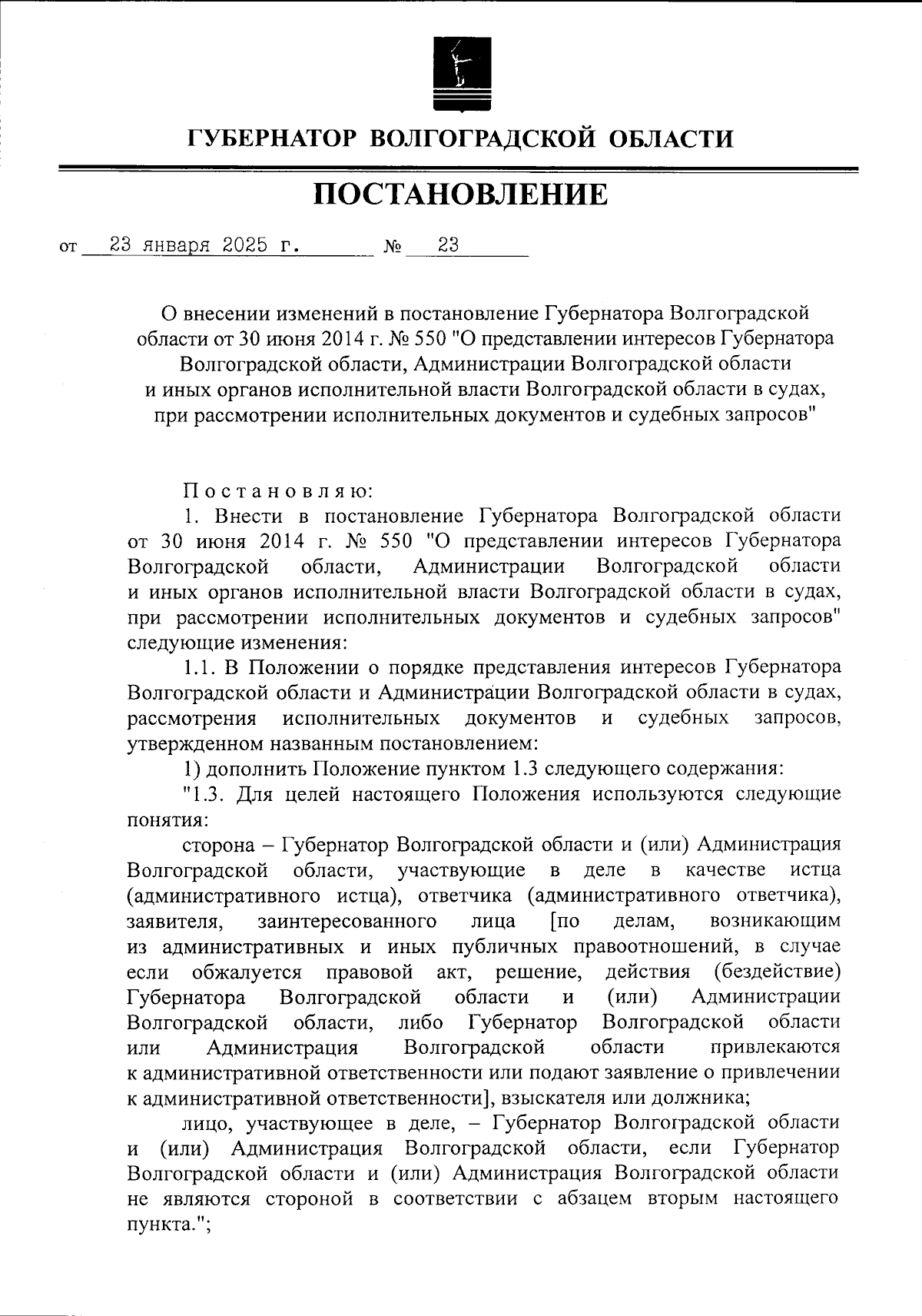 ГУБЕРНАТОР ВОЛГОГРАДСКОЙ ОБЛАСТИ

ПОСТАНОВЛЕНИЕ

от 23 января 2025 г. № 23

О внесении изменений в постановление Губернатора Волгоградской области от 30 июня 2014 г. № 550 "О представлении интересов Губернатора Волгоградской области, Администрации Волгоградской области и иных органов исполнительной власти Волгоградской области в судах, при рассмотрении исполнительных документов и судебных запросов"

Постановляю:

1. Внести в постановление Губернатора Волгоградской области от 30 июня 2014 г. № 550 "О представлении интересов Губернатора Волгоградской области, Администрации Волгоградской области и иных органов исполнительной власти Волгоградской области в судах, при рассмотрении исполнительных документов и судебных запросов" следующие изменения:

1.1. В Положении о порядке представления интересов Губернатора Волгоградской области и Администрации Волгоградской области в судах, рассмотрения исполнительных документов и судебных запросов, утвержденном названным постановлением:

1) дополнить Положение пунктом 1.3 следующего содержания:

"1.3. Для целей настоящего Положения используются следующие понятия:

сторона – Губернатор Волгоградской области и (или) Администрация Волгоградской области, участвующие в деле в качестве истца (административного истца), ответчика (административного ответчика), заявителя, заинтересованного лица [по делам, возникающим из административных и иных публичных правоотношений, в случае если обжалуется правовой акт, решение, действия (бездействие) Губернатора Волгоградской области и (или) Администрации Волгоградской области, либо Губернатор Волгоградской области или Администрация Волгоградской области привлекаются к административной ответственности или подают заявление о привлечении к административной ответственности], взыскателя или должника;

лицо, участвующее в деле, – Губернатор Волгоградской области и (или) Администрация Волгоградской области, если Губернатор Волгоградской области и (или) Администрация Волгоградской области не являются стороной в соответствии с абзацем вторым настоящего пункта.";